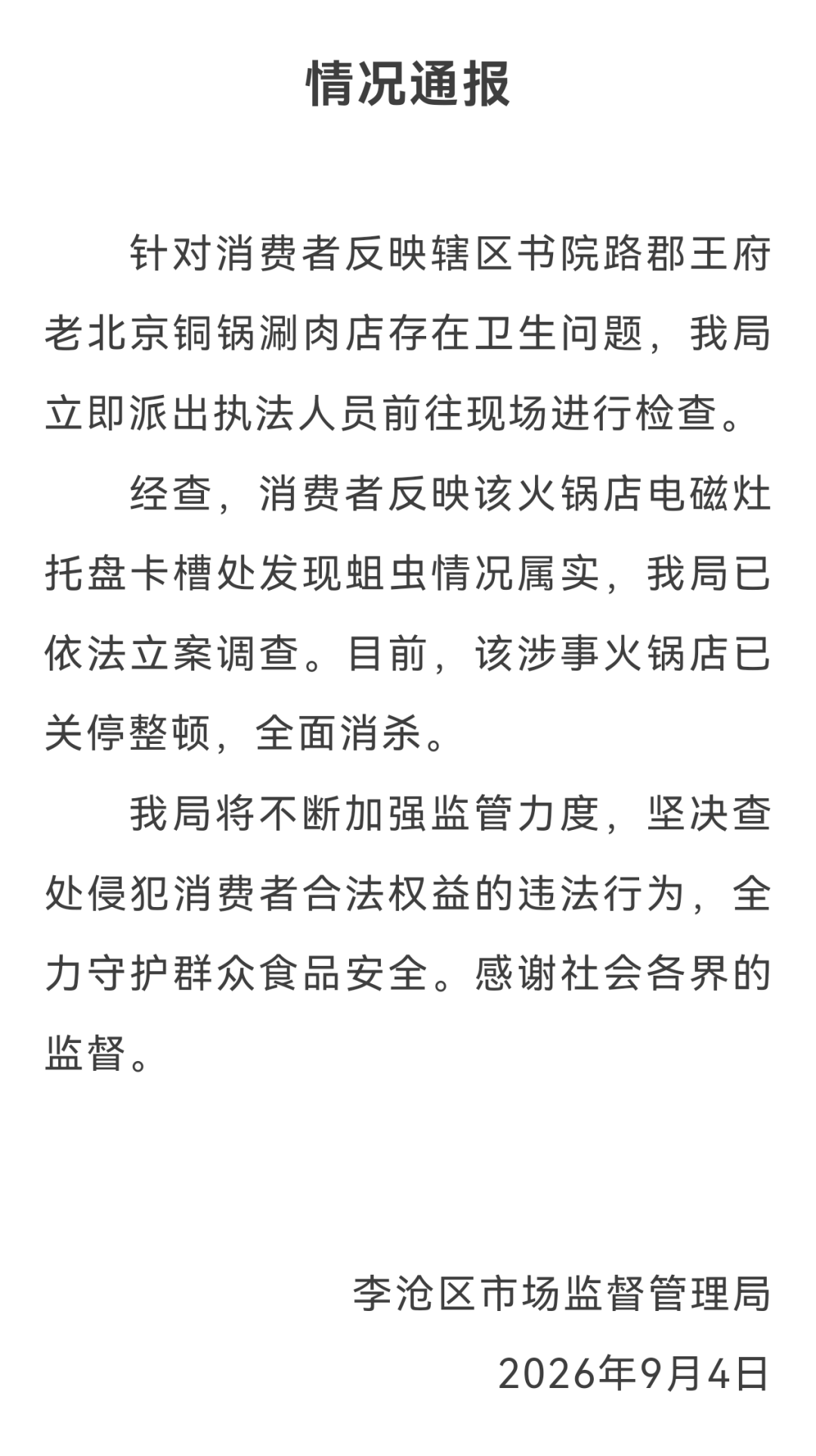 情况通报

针对消费者反映辖区书院路郡王府老北京铜锅涮肉店存在卫生问题，我局立即派出执法人员前往现场进行检查。

经查，消费者反映该火锅店电磁灶托盘卡槽处发现蛆虫情况属实，我局已依法立案调查。目前，该涉事火锅店已关停整顿，全面消杀。

我局将不断加强监管力度，坚决查处侵犯消费者合法权益的违法行为，全力守护群众食品安全。感谢社会各界的监督。

李沧区市场监督管理局
2026年9月4日